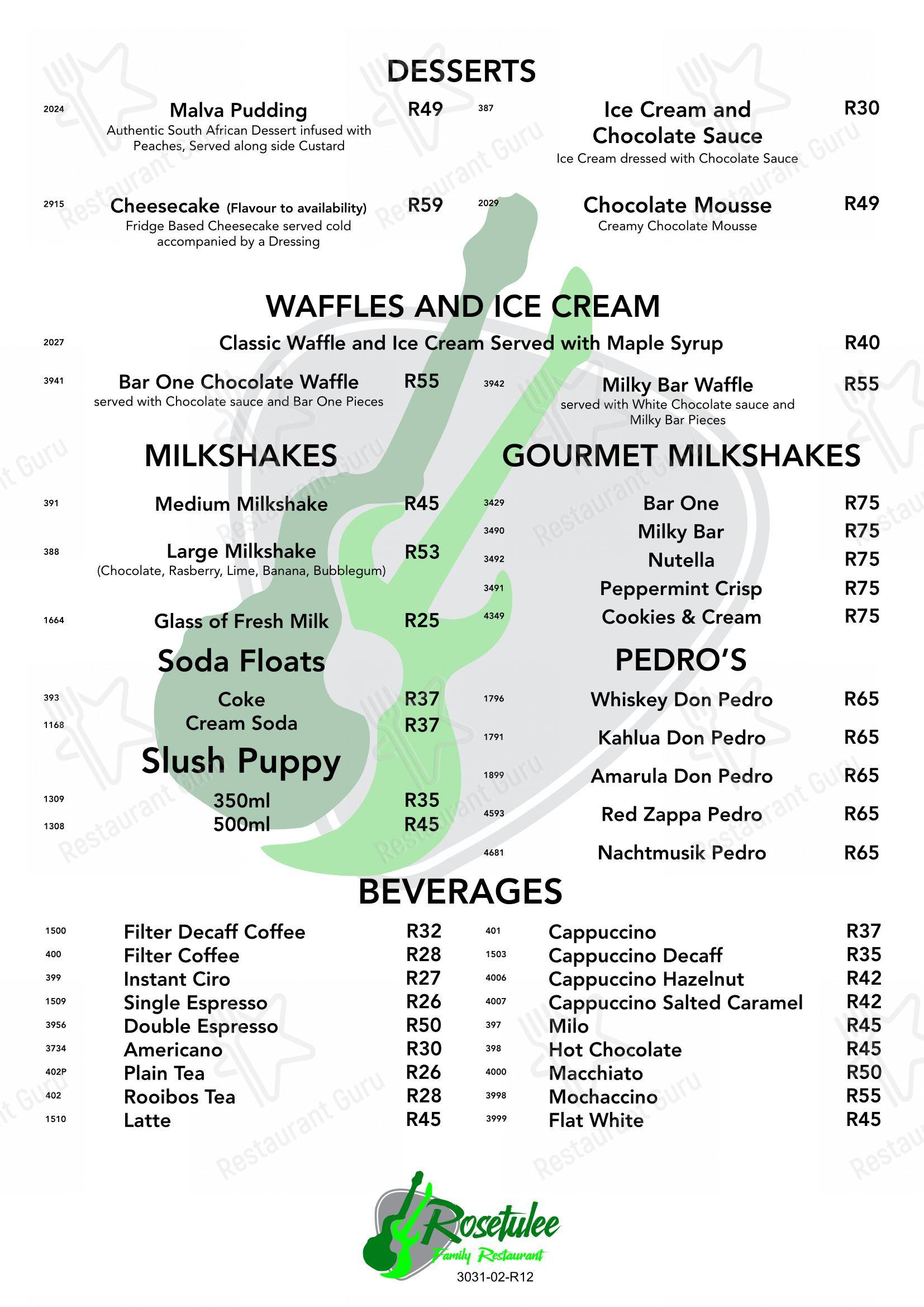 DESSERTS

2024 Malva Pudding R49
Authentic South African Dessert infused with Peaches, Served along side Custard

2915 Cheesecake (Flavour to availability) R59
Fridge Based Cheesecake served cold accompanied by a Dressing

387 Ice Cream and Chocolate Sauce R30
Ice Cream dressed with Chocolate Sauce

2029 Chocolate Mousse R49
Creamy Chocolate Mousse

WAFFLES AND ICE CREAM

2027 Classic Waffle and Ice Cream Served with Maple Syrup R40

3941 Bar One Chocolate Waffle R55
served with Chocolate sauce and Bar One Pieces

3942 Milky Bar Waffle R55
served with White Chocolate sauce and Milky Bar Pieces

MILKSHAKES

391 Medium Milkshake R45

388 Large Milkshake R53
(Chocolate, Rasberry, Lime, Banana, Bubblegum)

1664 Glass of Fresh Milk R25

Soda Floats

393 Coke R37
1168 Cream Soda R37

Slush Puppy

1309 350ml R35
1308 500ml R45

GOURMET MILKSHAKES

3429 Bar One R75
3490 Milky Bar R75
3492 Nutella R75
3491 Peppermint Crisp R75
4349 Cookies & Cream R75

PEDRO'S

1796 Whiskey Don Pedro R65
1791 Kahlua Don Pedro R65
1899 Amarula Don Pedro R65
4593 Red Zappa Pedro R65
4681 Nachtmusik Pedro R65

BEVERAGES

1500 Filter Decaff Coffee R32
400 Filter Coffee R28
399 Instant Ciro R27
1509 Single Espresso R26
3956 Double Espresso R50
3734 Americano R30
402P Plain Tea R26
402 Rooibos Tea R28
1510 Latte R45

401 Cappuccino R37
1503 Cappuccino Decaff R35
4006 Cappuccino Hazelnut R42
4007 Cappuccino Salted Caramel R42
397 Milo R45
398 Hot Chocolate R45
4000 Macchiato R50
3998 Mochaccino R55
3999 Flat White R45

Rosetulee
Family Restaurant
3031-02-R12

Restaurant Guru